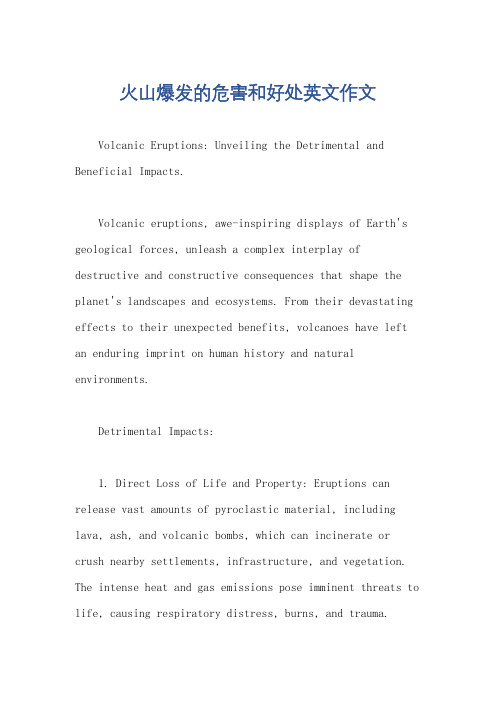 火山爆发的危害和好处英文作文

Volcanic Eruptions: Unveiling the Detrimental and Beneficial Impacts.

Volcanic eruptions, awe-inspiring displays of Earth's geological forces, unleash a complex interplay of destructive and constructive consequences that shape the planet's landscapes and ecosystems. From their devastating effects to their unexpected benefits, volcanoes have left an enduring imprint on human history and natural environments.

Detrimental Impacts:

1. Direct Loss of Life and Property: Eruptions can release vast amounts of pyroclastic material, including lava, ash, and volcanic bombs, which can incinerate or crush nearby settlements, infrastructure, and vegetation. The intense heat and gas emissions pose imminent threats to life, causing respiratory distress, burns, and trauma.